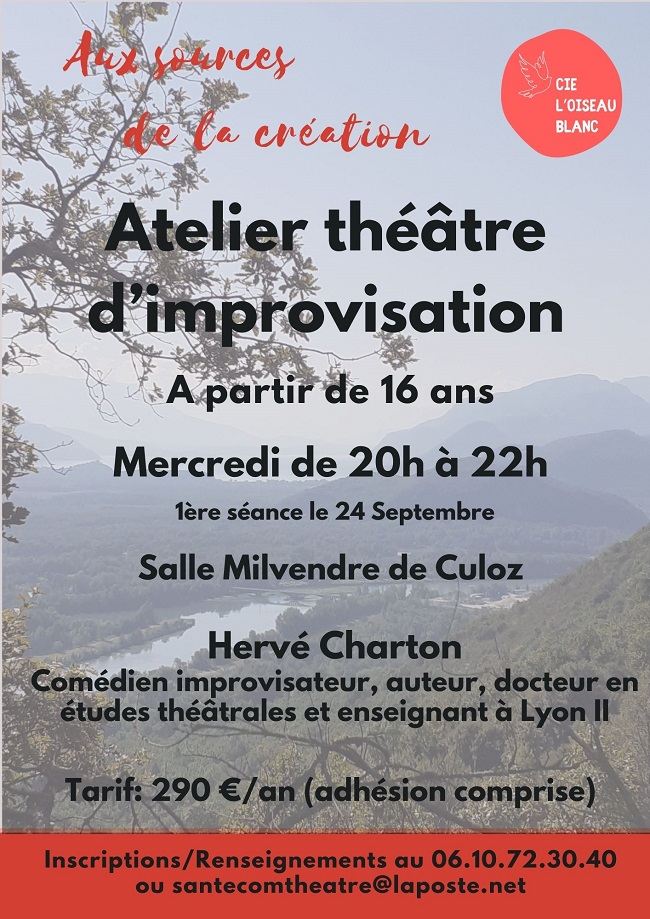 Aux sources de la création

CIE L'OISEAU BLANC

Atelier théâtre d'improvisation

A partir de 16 ans

Mercredi de 20h à 22h

1ère séance le 24 Septembre

Salle Milvendre de Culoz

Hervé Charton
Comédien improvisateur, auteur, docteur en études théâtrales et enseignant à Lyon II

Tarif: 290 €/an (adhésion comprise)

Inscriptions/Renseignements au 06.10.72.30.40 ou santecomtheatre@laposte.net